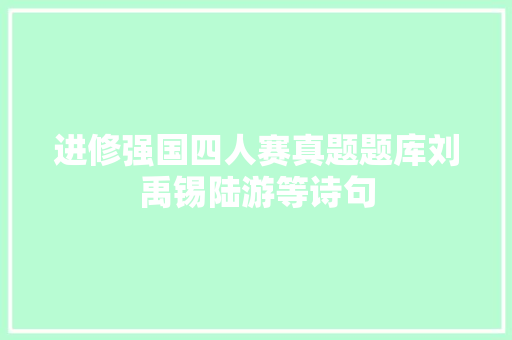 进修强国四人赛真题题库刘禹锡陆游等诗句